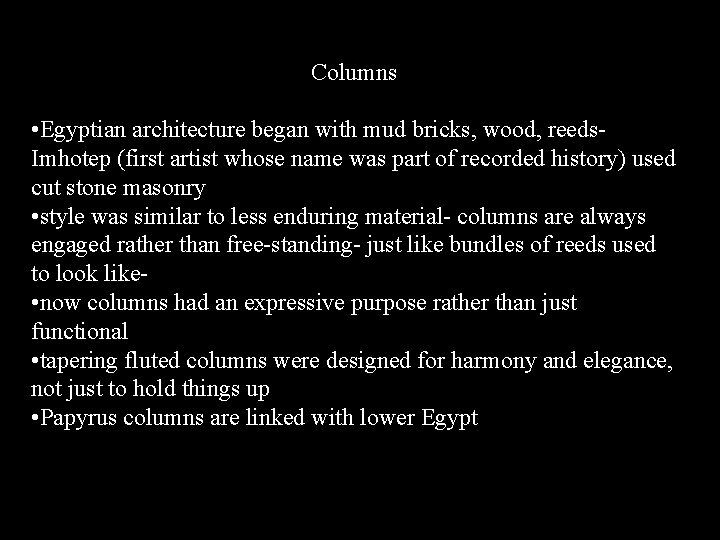 Columns

•Egyptian architecture began with mud bricks, wood, reeds- Imhotep (first artist whose name was part of recorded history) used cut stone masonry
•style was similar to less enduring material- columns are always engaged rather than free-standing- just like bundles of reeds used to look like-
•now columns had an expressive purpose rather than just functional
•tapering fluted columns were designed for harmony and elegance, not just to hold things up
•Papyrus columns are linked with lower Egypt